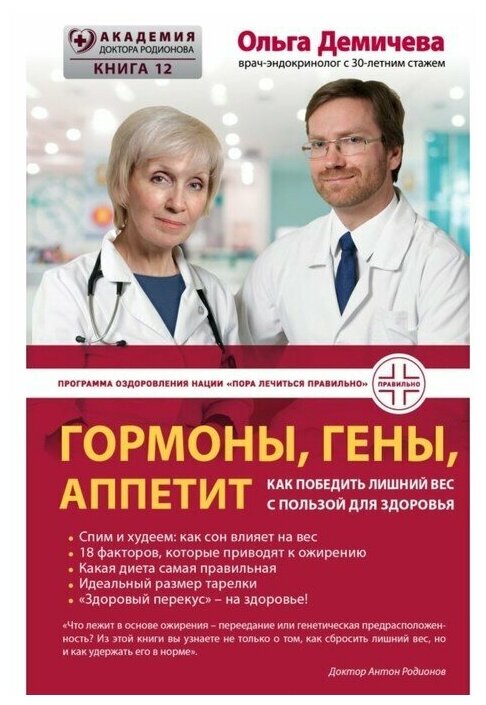 АКАДЕМИЯ
ДОКТОРА РОДИОНОВА
КНИГА 12

Ольга Демичева
врач-эндокринолог с 30-летним стажем

ПРОГРАММА ОЗДОРОВЛЕНИЯ НАЦИИ «ПОРА ЛЕЧИТЬСЯ ПРАВИЛЬНО»

ПРАВИЛЬНО

ГОРМОНЫ, ГЕНЫ, АППЕТИТ

КАК ПОБЕДИТЬ ЛИШНИЙ ВЕС С ПОЛЬЗОЙ ДЛЯ ЗДОРОВЬЯ

• Спим и худеем: как сон влияет на вес
• 18 факторов, которые приводят к ожирению
• Какая диета самая правильная
• Идеальный размер тарелки
• «Здоровый перекус» – на здоровье!

«Что лежит в основе ожирения – переедание или генетическая предрасположенность? Из этой книги вы узнаете не только о том, как сбросить лишний вес, но и как удержать его в норме».

Доктор Антон Родионов